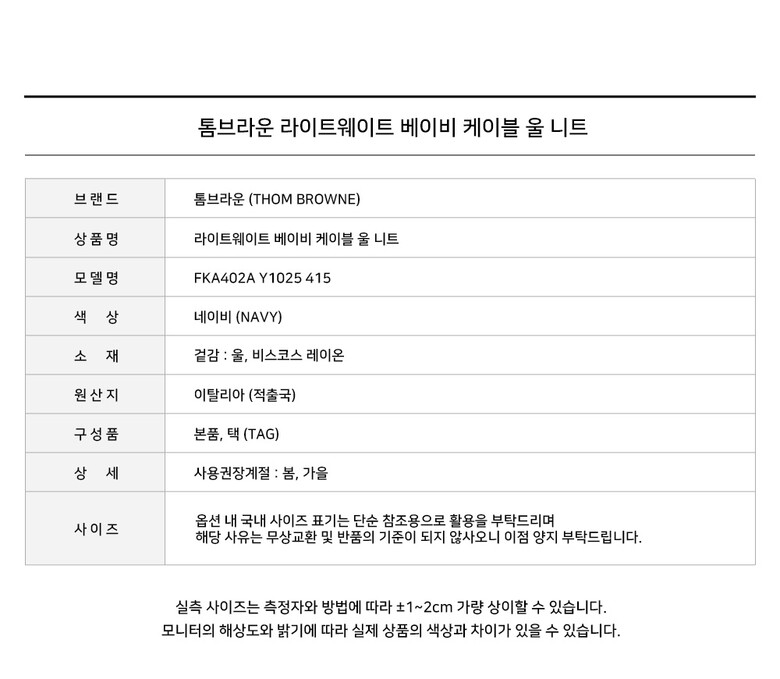 톰브라운 라이트웨이트 베이비 케이블 울 니트

| 브랜드 | 톰브라운 (THOM BROWNE) |
|---|---|
| 상품명 | 라이트웨이트 베이비 케이블 울 니트 |
| 모델명 | FKA402A Y1025 415 |
| 색 상 | 네이비 (NAVY) |
| 소 재 | 겉감 : 울, 비스코스 레이온 |
| 원산지 | 이탈리아 (적출국) |
| 구성품 | 본품, 택 (TAG) |
| 상 세 | 사용권장계절 : 봄, 가을 |
| 사이즈 | 옵션 내 국내 사이즈 표기는 단순 참조용으로 활용을 부탁드리며 해당 사유는 무상교환 및 반품의 기준이 되지 않사오니 이점 양지 부탁드립니다. |

실측 사이즈는 측정자와 방법에 따라 ±1~2cm 가량 상이할 수 있습니다.
모니터의 해상도와 밝기에 따라 실제 상품의 색상과 차이가 있을 수 있습니다.